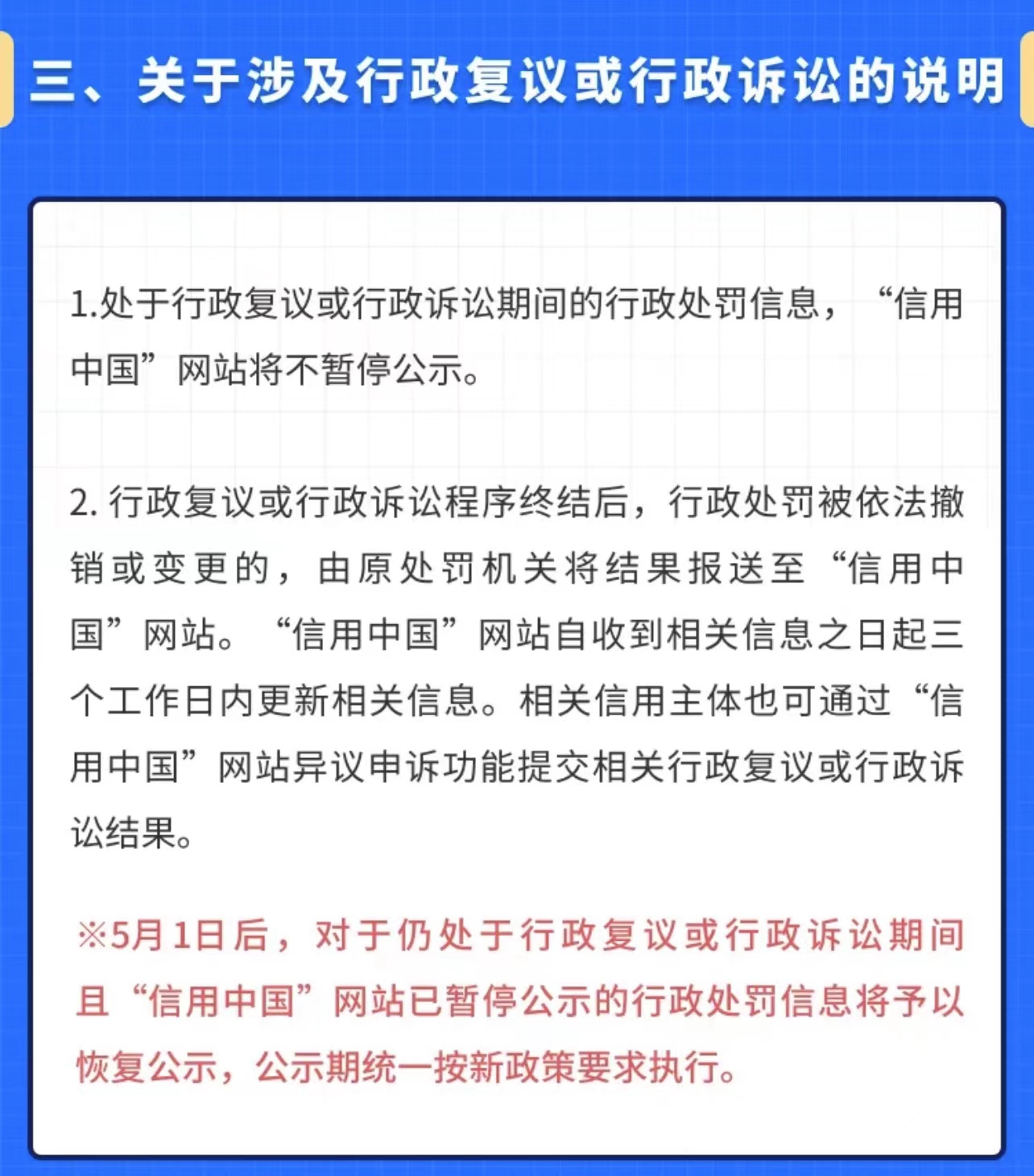 三、关于涉及行政复议或行政诉讼的说明

1.处于行政复议或行政诉讼期间的行政处罚信息，“信用中国”网站将不暂停公示。

2. 行政复议或行政诉讼程序终结后，行政处罚被依法撤销或变更的，由原处罚机关将结果报送至“信用中国”网站。“信用中国”网站自收到相关信息之日起三个工作日内更新相关信息。相关信用主体也可通过“信用中国”网站异议申诉功能提交相关行政复议或行政诉讼结果。

※5月1日后，对于仍处于行政复议或行政诉讼期间且“信用中国”网站已暂停公示的行政处罚信息将予以恢复公示，公示期统一按新政策要求执行。